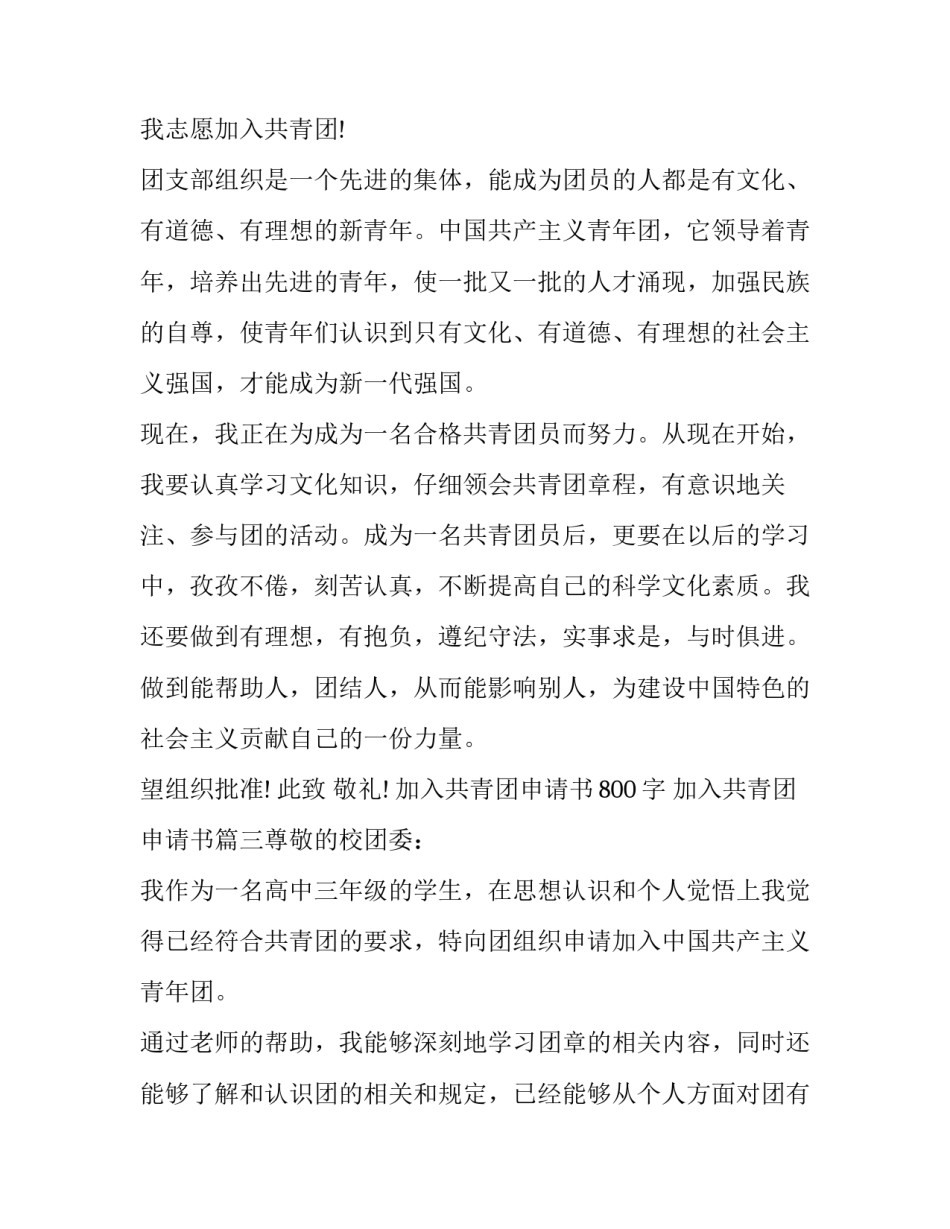 我志愿加入共青团!

团支部组织是一个先进的集体，能成为团员的人都是有文化、有道德、有理想的新青年。中国共产主义青年团，它领导着青年，培养出先进的青年，使一批又一批的人才涌现，加强民族的自尊，使青年们认识到只有文化、有道德、有理想的社会主义强国，才能成为新一代强国。

现在，我正在为成为一名合格共青团员而努力。从现在开始，我要认真学习文化知识，仔细领会共青团章程，有意识地关注、参与团的活动。成为一名共青团员后，更要在以后的学习中，孜孜不倦，刻苦认真，不断提高自己的科学文化素质。我还要做到有理想，有抱负，遵纪守法，实事求是，与时俱进。做到能帮助人，团结人，从而能影响别人，为建设中国特色的社会主义贡献自己的一份力量。

望组织批准! 此致 敬礼! 加入共青团申请书 800 字 加入共青团申请书篇三尊敬的校团委：

我作为一名高中三年级的学生，在思想认识和个人觉悟上我觉得已经符合共青团的要求，特向团组织申请加入中国共产主义青年团。

通过老师的帮助，我能够深刻地学习团章的相关内容，同时还能够了解和认识团的相关和规定，已经能够从个人方面对团有